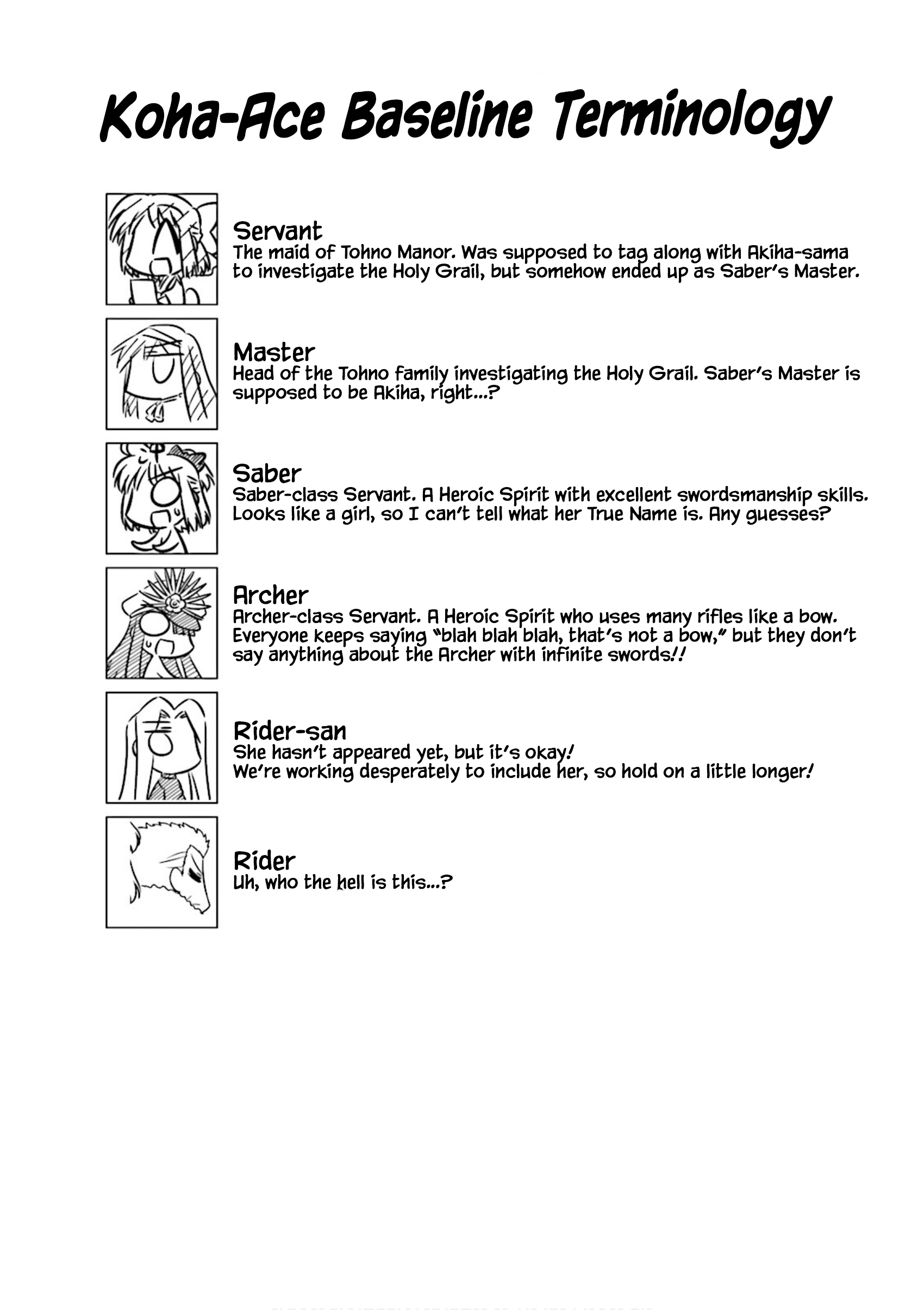 Koha-Ace Baseline Terminology

Servant
The maid of Tohno Manor. Was supposed to tag along with Akiha-sama to investigate the Holy Grail, but somehow ended up as Saber's Master.

Master
Head of the Tohno family investigating the Holy Grail. Saber's Master is supposed to be Akiha, right...?

Saber
Saber-class Servant. A Heroic Spirit with excellent swordsmanship skills. Looks like a girl, so I can't tell what her True Name is. Any guesses?

Archer
Archer-class Servant. A Heroic Spirit who uses many rifles like a bow. Everyone keeps saying "blah blah blah, that's not a bow," but they don't say anything about the Archer with infinite swords!!

Rider-san
She hasn't appeared yet, but it's okay!
We're working desperately to include her, so hold on a little longer!

Rider
Uh, who the hell is this...?